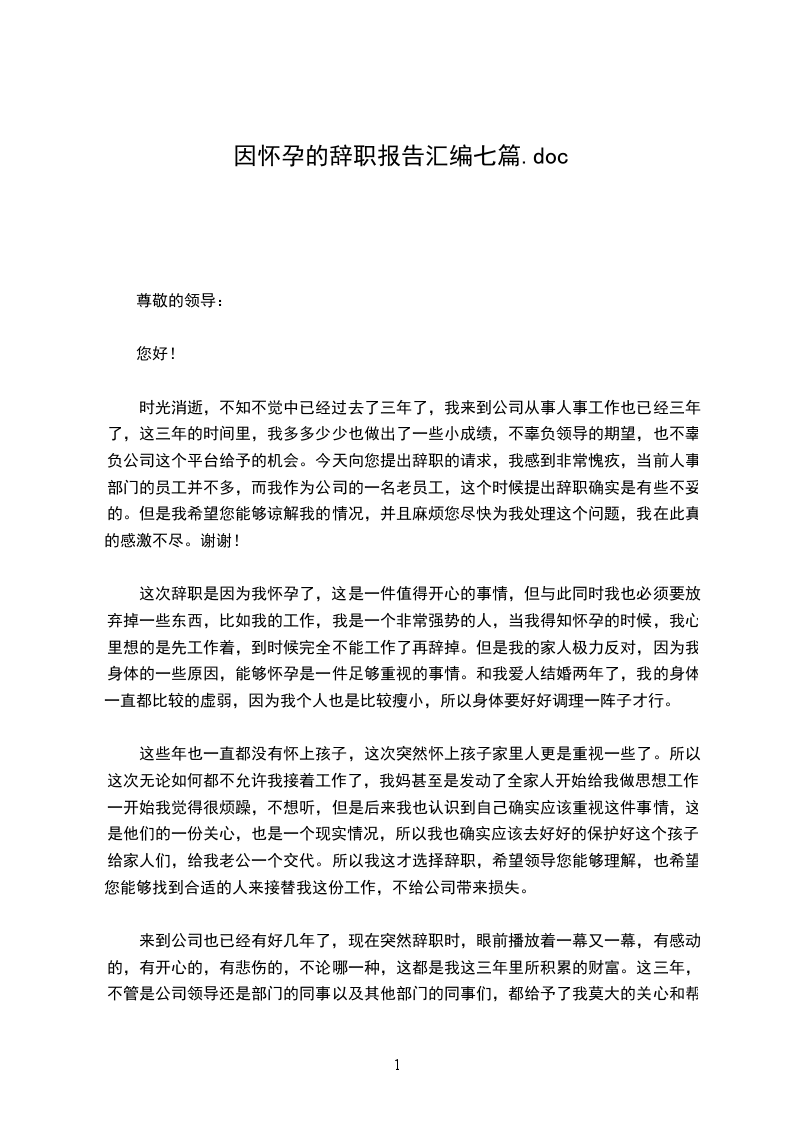 因怀孕的辞职报告汇编七篇.doc

尊敬的领导：

您好！

时光消逝，不知不觉中已经过去了三年了，我来到公司从事人事工作也已经三年了，这三年的时间里，我多多少少也做出了一些小成绩，不辜负领导的期望，也不辜负公司这个平台给予的机会。今天向您提出辞职的请求，我感到非常愧疚，当前人事部门的员工并不多，而我作为公司的一名老员工，这个时候提出辞职确实是有些不妥的。但是我希望您能够谅解我的情况，并且麻烦您尽快为我处理这个问题，我在此真的感激不尽。谢谢！

这次辞职是因为我怀孕了，这是一件值得开心的事情，但与此同时我也必须要放弃掉一些东西，比如我的工作，我是一个非常强势的人，当我得知怀孕的时候，我心里想的是先工作着，到时候完全不能工作了再辞掉。但是我的家人极力反对，因为我身体的一些原因，能够怀孕是一件足够重视的事情。和我爱人结婚两年了，我的身体一直都比较的虚弱，因为我个人也是比较瘦小，所以身体要好好调理一阵子才行。

这些年也一直都没有怀上孩子，这次突然怀上孩子家里人更是重视一些了。所以这次无论如何都不允许我接着工作了，我妈甚至是发动了全家人开始给我做思想工作一开始我觉得很烦躁，不想听，但是后来我也认识到自己确实应该重视这件事情，这是他们的一份关心，也是一个现实情况，所以我也确实应该去好好的保护好这个孩子给家人们，给我老公一个交代。所以我这才选择辞职，希望领导您能够理解，也希望您能够找到合适的人来接替我这份工作，不给公司带来损失。

来到公司也已经有好几年了，现在突然辞职时，眼前播放着一幕又一幕，有感动的，有开心的，有悲伤的，不论哪一种，这都是我这三年里所积累的财富。这三年，不管是公司领导还是部门的同事以及其他部门的同事们，都给予了我莫大的关心和帮

1